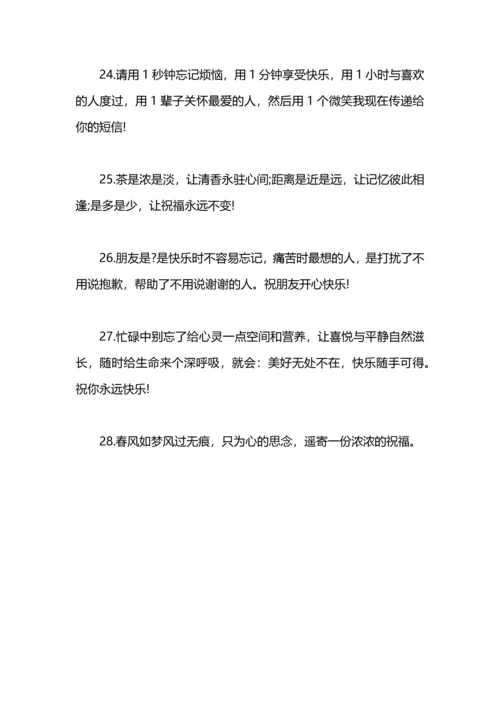 24.请用 1 秒钟忘记烦恼，用 1 分钟享受快乐，用 1 小时与喜欢的人度过，用 1 辈子关怀最爱的人，然后用 1 个微笑我现在传递给你的短信!

25.茶是浓是淡，让清香永驻心间;距离是近是远，让记忆彼此相逢;是多是少，让祝福永远不变!

26.朋友是?是快乐时不容易忘记，痛苦时最想的人，是打扰了不用说抱歉，帮助了不用说谢谢的人。祝朋友开心快乐!

27.忙碌中别忘了给心灵一点空间和营养，让喜悦与平静自然滋长，随时给生命来个深呼吸，就会：美好无处不在，快乐随手可得。祝你永远快乐!

28.春风如梦风过无痕，只为心的思念，遥寄一份浓浓的祝福。